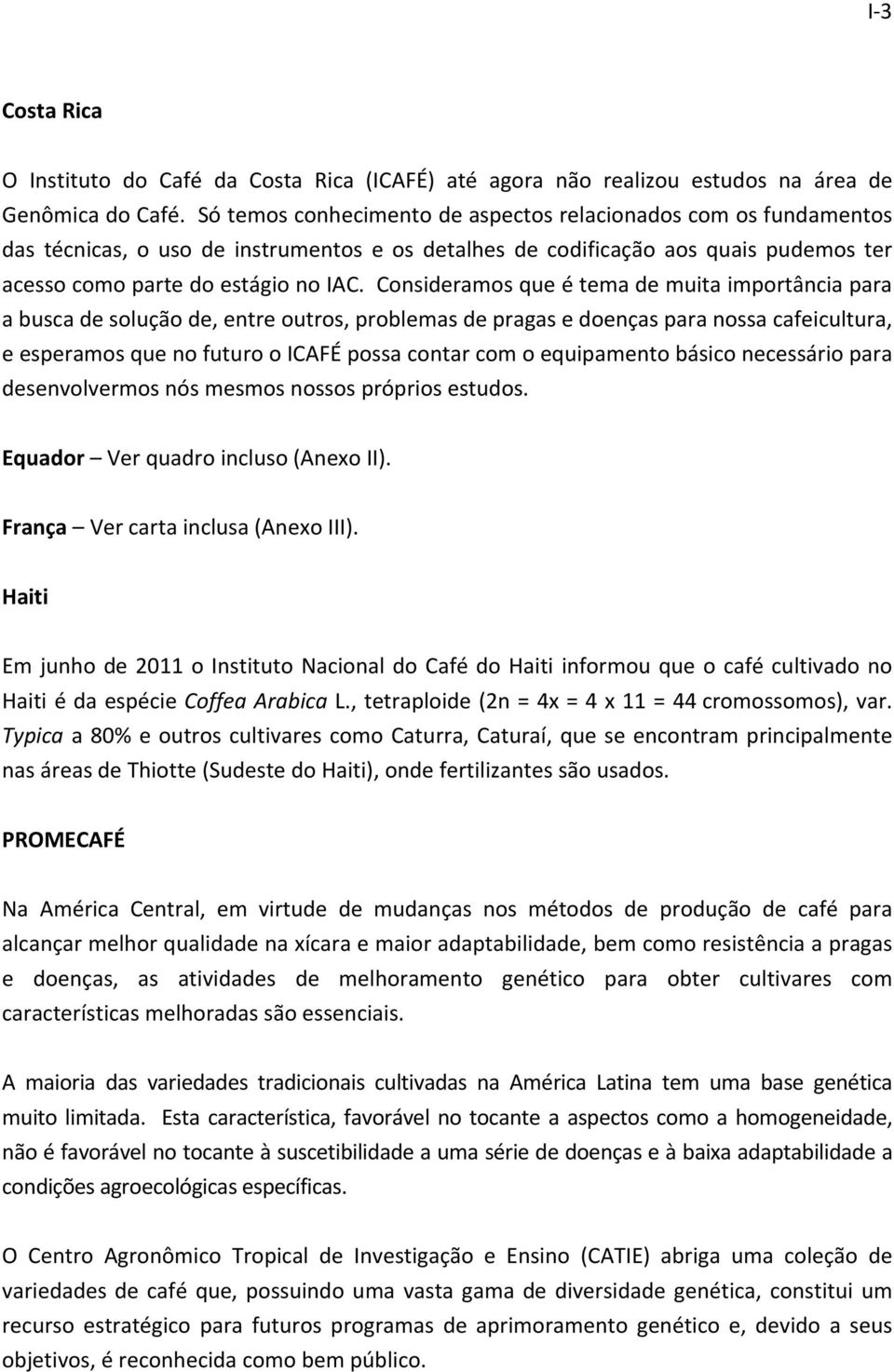 I-3

Costa Rica

O Instituto do Café da Costa Rica (ICAFÉ) até agora não realizou estudos na área de Genômica do Café. Só temos conhecimento de aspectos relacionados com os fundamentos das técnicas, o uso de instrumentos e os detalhes de codificação aos quais pudemos ter acesso como parte do estágio no IAC. Consideramos que é tema de muita importância para a busca de solução de, entre outros, problemas de pragas e doenças para nossa cafeicultura, e esperamos que no futuro o ICAFÉ possa contar com o equipamento básico necessário para desenvolvermos nós mesmos nossos próprios estudos.

Equador – Ver quadro incluso (Anexo II).

França – Ver carta inclusa (Anexo III).

Haiti

Em junho de 2011 o Instituto Nacional do Café do Haiti informou que o café cultivado no Haiti é da espécie Coffea Arabica L., tetraploide (2n = 4x = 4 x 11 = 44 cromossomos), var. Typica a 80% e outros cultivares como Caturra, Caturaí, que se encontram principalmente nas áreas de Thiotte (Sudeste do Haiti), onde fertilizantes são usados.

PROMECAFÉ

Na América Central, em virtude de mudanças nos métodos de produção de café para alcançar melhor qualidade na xícara e maior adaptabilidade, bem como resistência a pragas e doenças, as atividades de melhoramento genético para obter cultivares com características melhoradas são essenciais.

A maioria das variedades tradicionais cultivadas na América Latina tem uma base genética muito limitada. Esta característica, favorável no tocante a aspectos como a homogeneidade, não é favorável no tocante à suscetibilidade a uma série de doenças e à baixa adaptabilidade a condições agroecológicas específicas.

O Centro Agronômico Tropical de Investigação e Ensino (CATIE) abriga uma coleção de variedades de café que, possuindo uma vasta gama de diversidade genética, constitui um recurso estratégico para futuros programas de aprimoramento genético e, devido a seus objetivos, é reconhecida como bem público.